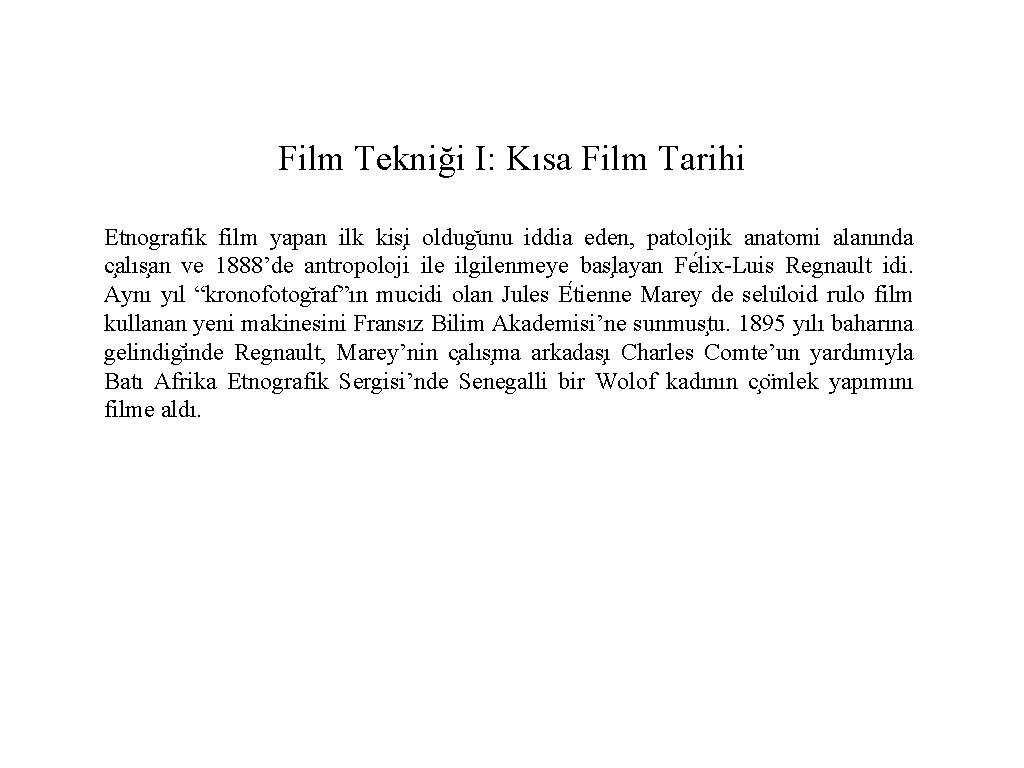 Film Tekniği I: Kısa Film Tarihi

Etnografik film yapan ilk kişi olduğunu iddia eden, patolojik anatomi alanında çalışan ve 1888'de antropoloji ile ilgilenmeye başlayan Félix-Luis Regnault idi. Aynı yıl "kronofotoğraf"ın mucidi olan Jules Étienne Marey de selüloid rulo film kullanan yeni makinesini Fransız Bilim Akademisi'ne sunmuştu. 1895 yılı baharına gelindiğinde Regnault, Marey'nin çalışma arkadaşı Charles Comte'un yardımıyla Batı Afrika Etnografik Sergisi'nde Senegalli bir Wolof kadının çömlek yapımını filme aldı.